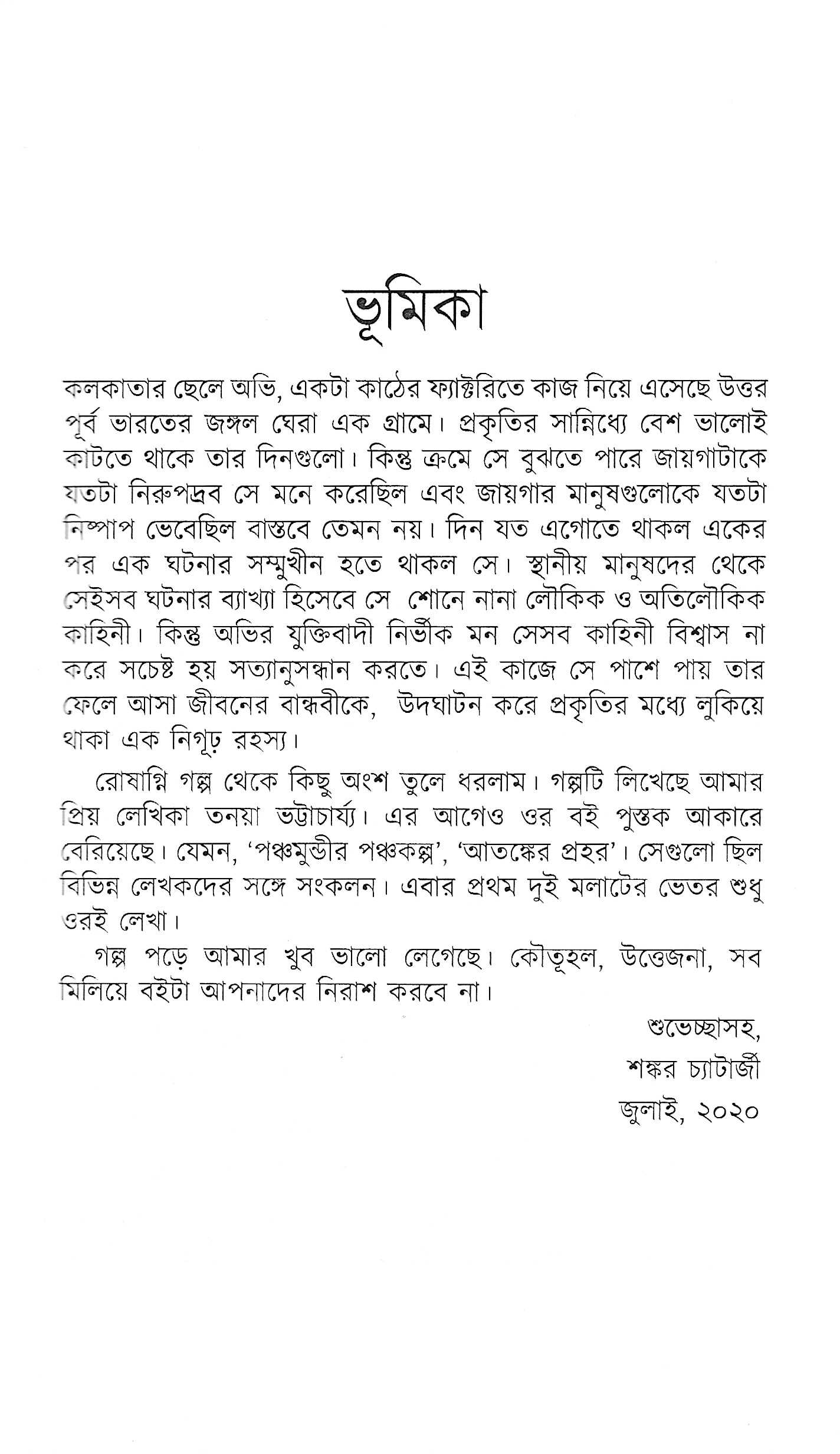 ভূমিকা

কলকাতার ছেলে অভি, একটা কাঠের ফ্যাক্টরিতে কাজ নিয়ে এসেছে উত্তর পূর্ব ভারতের জঙ্গল ঘেরা এক গ্রামে। প্রকৃতির সান্নিধ্যে বেশ ভালোই কাটতে থাকে তার দিনগুলো। কিন্তু ক্রমে সে বুঝতে পারে জায়গাটাকে যতটা নিরুপদ্রব সে মনে করেছিল এবং জায়গার মানুষগুলোকে যতটা নিষ্পাপ ভেবেছিল বাস্তবে তেমন নয়। দিন যত এগোতে থাকল একের পর এক ঘটনার সম্মুখীন হতে থাকল সে। স্থানীয় মানুষদের থেকে সেইসব ঘটনার ব্যাখ্যা হিসেবে সে শোনে নানা লৌকিক ও অতিলৌকিক কাহিনী। কিন্তু অভির যুক্তিবাদী নির্ভীক মন সেসব কাহিনী বিশ্বাস না করে সচেষ্ট হয় সত্যানুসন্ধান করতে। এই কাজে সে পাশে পায় তার ফেলে আসা জীবনের বান্ধবীকে, উদঘাটন করে প্রকৃতির মধ্যে লুকিয়ে থাকা এক নিগূঢ় রহস্য।

রোষাগ্নি গল্প থেকে কিছু অংশ তুলে ধরলাম। গল্পটি লিখেছে আমার প্রিয় লেখিকা তনয়া ভট্টাচার্য্য। এর আগেও ওর বই পুস্তক আকারে বেরিয়েছে। যেমন, 'পঞ্চমুন্ডীর পঞ্চকল্প', 'আতঙ্কের প্রহর'। সেগুলো ছিল বিভিন্ন লেখকদের সঙ্গে সংকলন। এবার প্রথম দুই মলাটের ভেতর শুধু ওরই লেখা।

গল্প পড়ে আমার খুব ভালো লেগেছে। কৌতূহল, উত্তেজনা, সব মিলিয়ে বইটা আপনাদের নিরাশ করবে না।

শুভেচ্ছাসহ,
শঙ্কর চ্যাটার্জী
জুলাই, ২০২০